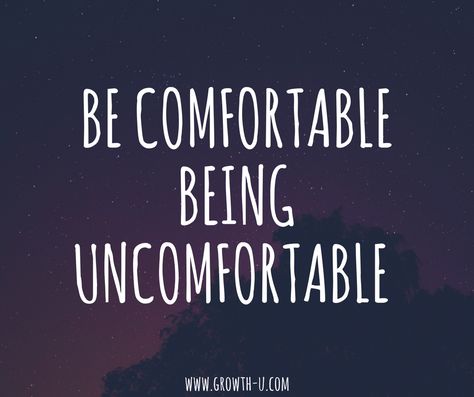 BE COMFORTABLE
BEING
UNCOMFORTABLE

WWW.GROWTH-U.COM